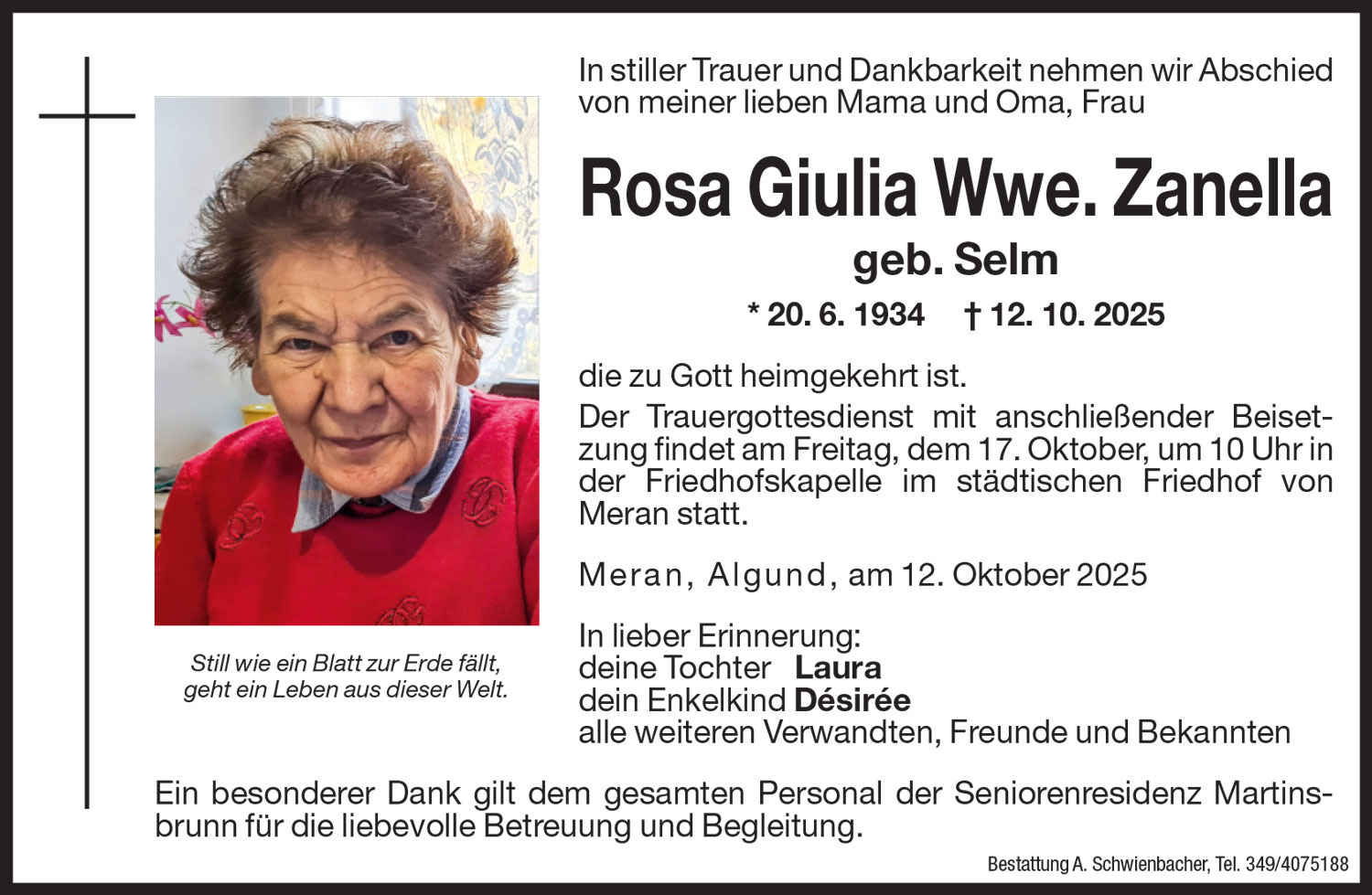 In stiller Trauer und Dankbarkeit nehmen wir Abschied von meiner lieben Mama und Oma, Frau

Rosa Giulia Wwe. Zanella

geb. Selm

* 20. 6. 1934 † 12. 10. 2025

die zu Gott heimgekehrt ist.

Der Trauergottesdienst mit anschließender Beisetzung findet am Freitag, dem 17. Oktober, um 10 Uhr in der Friedhofskapelle im städtischen Friedhof von Meran statt.

Meran, Algund, am 12. Oktober 2025

In lieber Erinnerung:
deine Tochter Laura
dein Enkelkind Désirée
alle weiteren Verwandten, Freunde und Bekannten

Still wie ein Blatt zur Erde fällt, geht ein Leben aus dieser Welt.

Ein besonderer Dank gilt dem gesamten Personal der Seniorenresidenz Martinsbrunn für die liebevolle Betreuung und Begleitung.

Bestattung A. Schwienbacher, Tel. 349/4075188